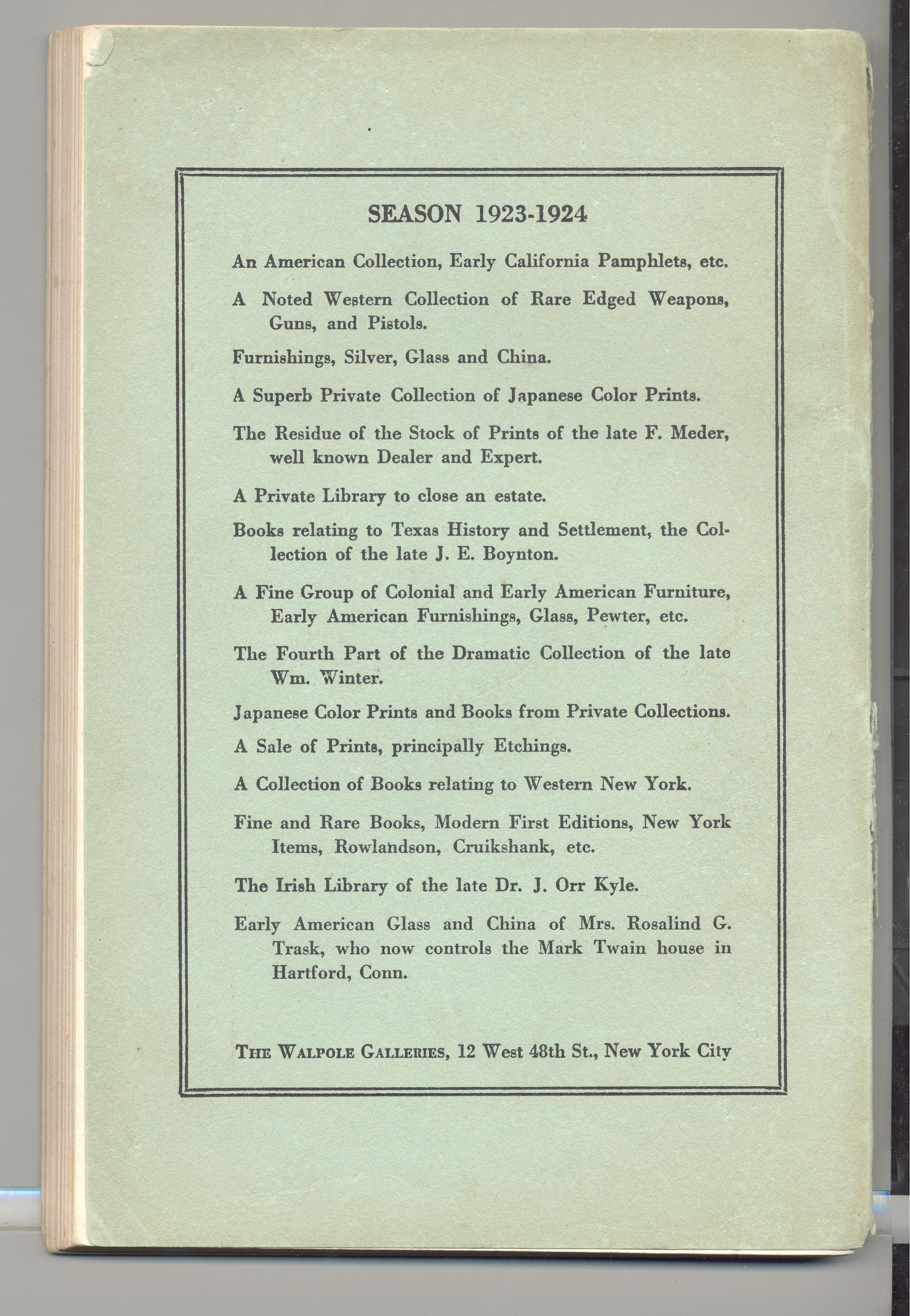 SEASON 1923-1924

An American Collection, Early California Pamphlets, etc.

A Noted Western Collection of Rare Edged Weapons, Guns, and Pistols.

Furnishings, Silver, Glass and China.

A Superb Private Collection of Japanese Color Prints.

The Residue of the Stock of Prints of the late F. Meder, well known Dealer and Expert.

A Private Library to close an estate.

Books relating to Texas History and Settlement, the Collection of the late J. E. Boynton.

A Fine Group of Colonial and Early American Furniture, Early American Furnishings, Glass, Pewter, etc.

The Fourth Part of the Dramatic Collection of the late Wm. Winter.

Japanese Color Prints and Books from Private Collections.

A Sale of Prints, principally Etchings.

A Collection of Books relating to Western New York.

Fine and Rare Books, Modern First Editions, New York Items, Rowlandson, Cruikshank, etc.

The Irish Library of the late Dr. J. Orr Kyle.

Early American Glass and China of Mrs. Rosalind G. Trask, who now controls the Mark Twain house in Hartford, Conn.

THE WALPOLE GALLERIES, 12 West 48th St., New York City